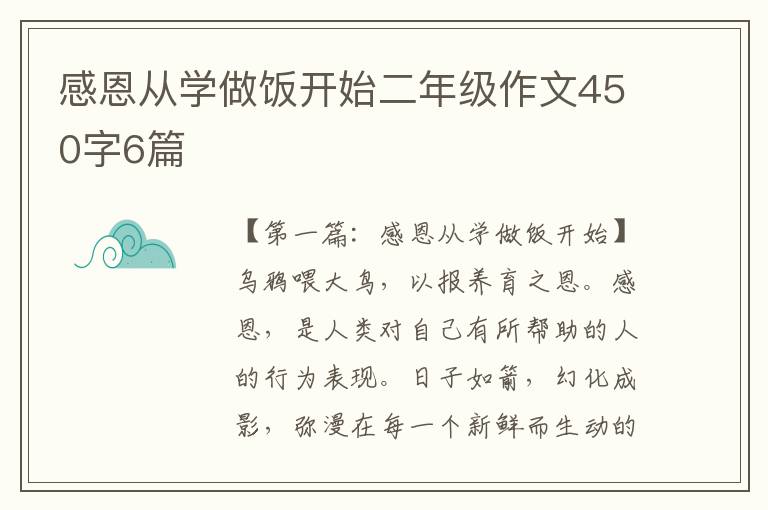 感恩从学做饭开始二年级作文450字6篇

【第一篇：感恩从学做饭开始】乌鸦喂大鸟，以报养育之恩。感恩，是人类对自己有所帮助的人的行为表现。日子如箭，幻化成影，弥漫在每一个新鲜而生动的